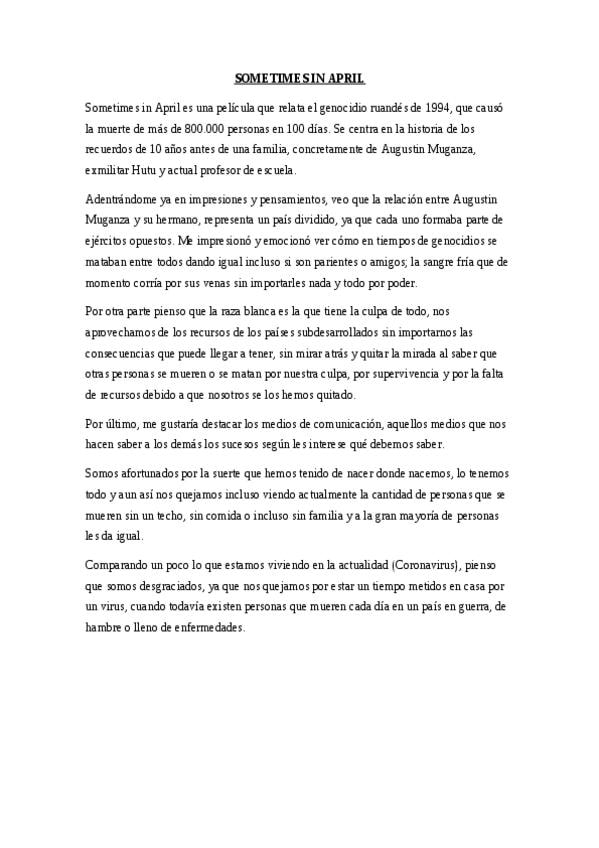 SOMETIMES IN APRIL

Sometimes in April es una película que relata el genocidio ruandés de 1994, que causó la muerte de más de 800.000 personas en 100 días. Se centra en la historia de los recuerdos de 10 años antes de una familia, concretamente de Augustin Muganza, exmilitar Hutu y actual profesor de escuela.

Adentrándome ya en impresiones y pensamientos, veo que la relación entre Augustin Muganza y su hermano, representa un país dividido, ya que cada uno formaba parte de ejércitos opuestos. Me impresionó y emocionó ver cómo en tiempos de genocidios se mataban entre todos dando igual incluso si son parientes o amigos; la sangre fría que de momento corría por sus venas sin importarles nada y todo por poder.

Por otra parte pienso que la raza blanca es la que tiene la culpa de todo, nos aprovechamos de los recursos de los países subdesarrollados sin importarnos las consecuencias que puede llegar a tener, sin mirar atrás y quitar la mirada al saber que otras personas se mueren o se matan por nuestra culpa, por supervivencia y por la falta de recursos debido a que nosotros se los hemos quitado.

Por último, me gustaría destacar los medios de comunicación, aquellos medios que nos hacen saber a los demás los sucesos según les interese qué debemos saber.

Somos afortunados por la suerte que hemos tenido de nacer donde nacemos, lo tenemos todo y aun así nos quejamos incluso viendo actualmente la cantidad de personas que se mueren sin un techo, sin comida o incluso sin familia y a la gran mayoría de personas les da igual.

Comparando un poco lo que estamos viviendo en la actualidad (Coronavirus), pienso que somos desgraciados, ya que nos quejamos por estar un tiempo metidos en casa por un virus, cuando todavía existen personas que mueren cada día en un país en guerra, de hambre o lleno de enfermedades.